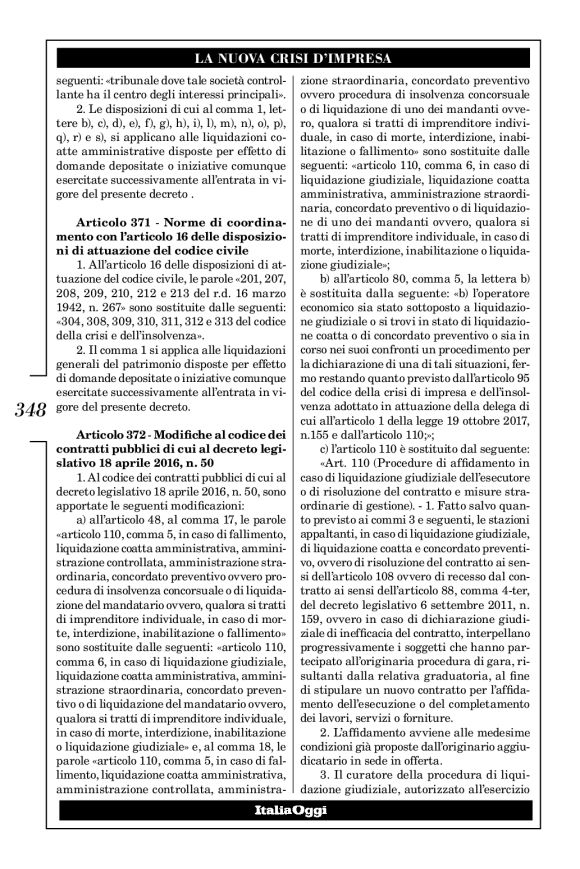 LA NUOVA CRISI D'IMPRESA

seguenti: «tribunale dove tale società controllante ha il centro degli interessi principali».

2. Le disposizioni di cui al comma 1, lettere b), c), d), e), f), g), h), i), l), m), n), o), p), q), r) e s), si applicano alle liquidazioni coatte amministrative disposte per effetto di domande depositate o iniziative comunque esercitate successivamente all'entrata in vigore del presente decreto .

Articolo 371 - Norme di coordinamento con l'articolo 16 delle disposizioni di attuazione del codice civile

1. All'articolo 16 delle disposizioni di attuazione del codice civile, le parole «201, 207, 208, 209, 210, 212 e 213 del r.d. 16 marzo 1942, n. 267» sono sostituite dalle seguenti: «304, 308, 309, 310, 311, 312 e 313 del codice della crisi e dell'insolvenza».

2. Il comma 1 si applica alle liquidazioni generali del patrimonio disposte per effetto di domande depositate o iniziative comunque esercitate successivamente all'entrata in vigore del presente decreto.

348

Articolo 372 - Modifiche al codice dei contratti pubblici di cui al decreto legislativo 18 aprile 2016, n. 50

1. Al codice dei contratti pubblici di cui al decreto legislativo 18 aprile 2016, n. 50, sono apportate le seguenti modificazioni:

a) all'articolo 48, al comma 17, le parole «articolo 110, comma 5, in caso di fallimento, liquidazione coatta amministrativa, amministrazione controllata, amministrazione straordinaria, concordato preventivo ovvero procedura di insolvenza concorsuale o di liquidazione del mandatario ovvero, qualora si tratti di imprenditore individuale, in caso di morte, interdizione, inabilitazione o fallimento» sono sostituite dalle seguenti: «articolo 110, comma 6, in caso di liquidazione giudiziale, liquidazione coatta amministrativa, amministrazione straordinaria, concordato preventivo o di liquidazione del mandatario ovvero, qualora si tratti di imprenditore individuale, in caso di morte, interdizione, inabilitazione o liquidazione giudiziale» e, al comma 18, le parole «articolo 110, comma 5, in caso di fallimento, liquidazione coatta amministrativa, amministrazione controllata, amministrazione straordinaria, concordato preventivo ovvero procedura di insolvenza concorsuale o di liquidazione di uno dei mandanti ovvero, qualora si tratti di imprenditore individuale, in caso di morte, interdizione, inabilitazione o fallimento» sono sostituite dalle seguenti: «articolo 110, comma 6, in caso di liquidazione giudiziale, liquidazione coatta amministrativa, amministrazione straordinaria, concordato preventivo o di liquidazione di uno dei mandanti ovvero, qualora si tratti di imprenditore individuale, in caso di morte, interdizione, inabilitazione o liquidazione giudiziale»;

b) all'articolo 80, comma 5, la lettera b) è sostituita dalla seguente: «b) l'operatore economico sia stato sottoposto a liquidazione giudiziale o si trovi in stato di liquidazione coatta o di concordato preventivo o sia in corso nei suoi confronti un procedimento per la dichiarazione di una di tali situazioni, fermo restando quanto previsto dall'articolo 95 del codice della crisi di impresa e dell'insolvenza adottato in attuazione della delega di cui all'articolo 1 della legge 19 ottobre 2017, n.155 e dall'articolo 110;»;

c) l'articolo 110 è sostituito dal seguente: «Art. 110 (Procedure di affidamento in caso di liquidazione giudiziale dell'esecutore o di risoluzione del contratto e misure straordinarie di gestione). - 1. Fatto salvo quanto previsto ai commi 3 e seguenti, le stazioni appaltanti, in caso di liquidazione giudiziale, di liquidazione coatta e concordato preventivo, ovvero di risoluzione del contratto ai sensi dell'articolo 108 ovvero di recesso dal contratto ai sensi dell'articolo 88, comma 4-ter, del decreto legislativo 6 settembre 2011, n. 159, ovvero in caso di dichiarazione giudiziale di inefficacia del contratto, interpellano progressivamente i soggetti che hanno partecipato all'originaria procedura di gara, risultanti dalla relativa graduatoria, al fine di stipulare un nuovo contratto per l'affidamento dell'esecuzione o del completamento dei lavori, servizi o forniture.

2. L'affidamento avviene alle medesime condizioni già proposte dall'originario aggiudicatario in sede in offerta.

3. Il curatore della procedura di liquidazione giudiziale, autorizzato all'esercizio

ItaliaOggi